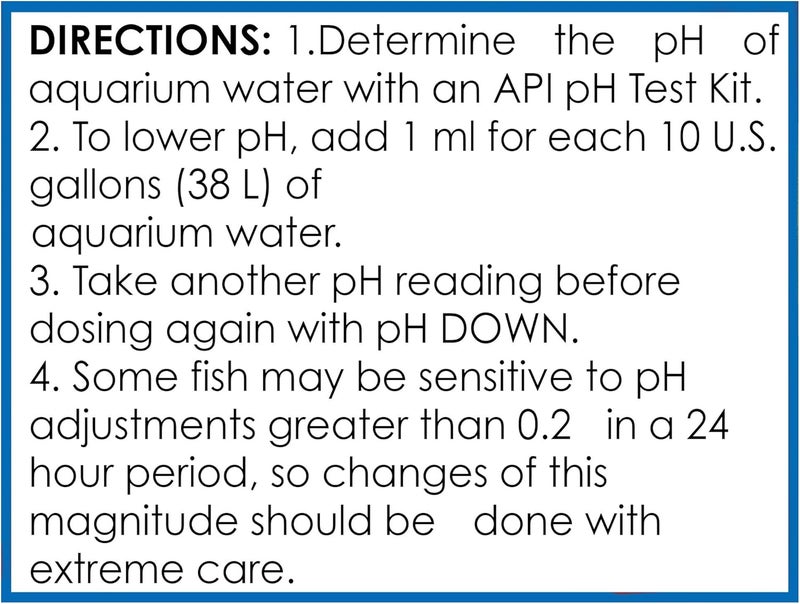 DIRECTIONS: 1.Determine the pH of aquarium water with an API pH Test Kit.
2. To lower pH, add 1 ml for each 10 U.S. gallons (38 L) of aquarium water.
3. Take another pH reading before dosing again with pH DOWN.
4. Some fish may be sensitive to pH adjustments greater than 0.2 in a 24 hour period, so changes of this magnitude should be done with extreme care.